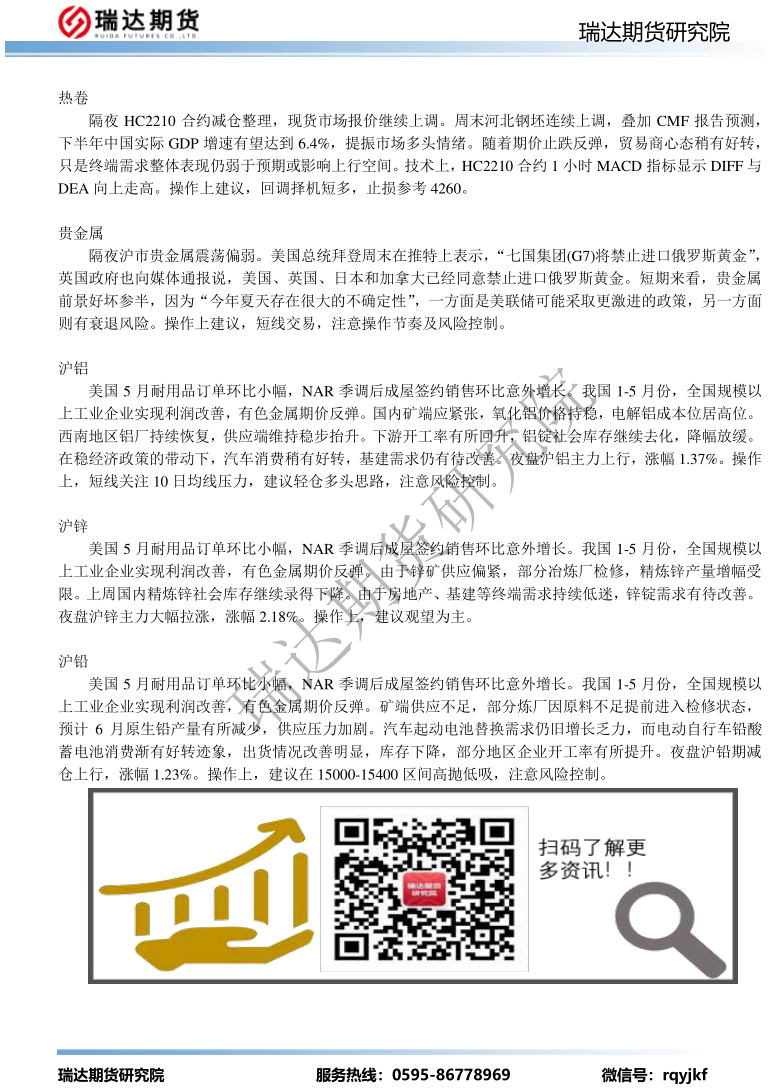 瑞达期货
RUIDA FUTURES CO.,LTD.

瑞达期货研究院

热卷

隔夜HC2210合约减仓整理，现货市场报价继续上调。周末河北钢坯连续上调，叠加CMF报告预测，下半年中国实际GDP增速有望达到6.4%，提振市场多头情绪。随着期价止跌反弹，贸易商心态稍有好转，只是终端需求整体表现仍弱于预期或影响上行空间。技术上，HC2210合约1小时MACD指标显示DIFF与DEA向上走高。操作上建议，回调择机短多，止损参考4260。

贵金属

隔夜沪市贵金属震荡偏弱。美国总统拜登周末在推特上表示，“七国集团(G7)将禁止进口俄罗斯黄金”，英国政府也向媒体通报说，美国、英国、日本和加拿大已经同意禁止进口俄罗斯黄金。短期来看，贵金属前景好坏参半，因为“今年夏天存在很大的不确定性”，一方面是美联储可能采取更激进的政策，另一方面则有衰退风险。操作上建议，短线交易，注意操作节奏及风险控制。

沪铝

美国5月耐用品订单环比小幅，NAR季调后成屋签约销售环比意外增长。我国1-5月份，全国规模以上工业企业实现利润改善，有色金属期价反弹。国内矿端应紧张，氧化铝价格持稳，电解铝成本位居高位。西南地区铝厂持续恢复，供应端维持稳步抬升。下游开工率有所回升，铝锭社会库存继续去化，降幅放缓。在稳经济政策的带动下，汽车消费稍有好转，基建需求仍有待改善。夜盘沪铝主力上行，涨幅1.37%。操作上，短线关注10日均线压力，建议轻仓多头思路，注意风险控制。

沪锌

美国5月耐用品订单环比小幅，NAR季调后成屋签约销售环比意外增长。我国1-5月份，全国规模以上工业企业实现利润改善，有色金属期价反弹。由于锌矿供应偏紧，部分冶炼厂检修，精炼锌产量增幅受限。上周国内精炼锌社会库存继续录得下降。由于房地产、基建等终端需求持续低迷，锌锭需求有待改善。夜盘沪锌主力大幅拉涨，涨幅2.18%。操作上，建议观望为主。

沪铅

美国5月耐用品订单环比小幅，NAR季调后成屋签约销售环比意外增长。我国1-5月份，全国规模以上工业企业实现利润改善，有色金属期价反弹。矿端供应不足，部分炼厂因原料不足提前进入检修状态，预计6月原生铅产量有所减少，供应压力加剧。汽车起动电池替换需求仍旧增长乏力，而电动自行车铅酸蓄电池消费渐有好转迹象，出货情况改善明显，库存下降，部分地区企业开工率有所提升。夜盘沪铅期减仓上行，涨幅1.23%。操作上，建议在15000-15400区间高抛低吸，注意风险控制。

扫码了解更多资讯！！

瑞达期货研究院 服务热线：0595-86778969 微信号：rqyjkf

瑞达期货研究院